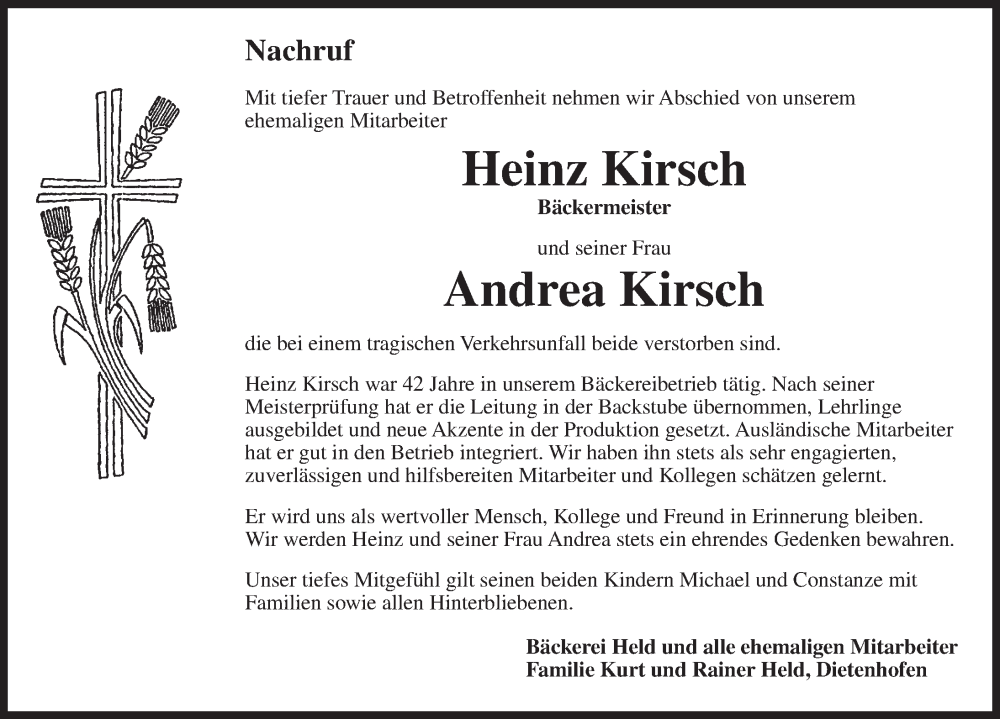 Nachruf

Mit tiefer Trauer und Betroffenheit nehmen wir Abschied von unserem ehemaligen Mitarbeiter

Heinz Kirsch
Bäckermeister

und seiner Frau

Andrea Kirsch

die bei einem tragischen Verkehrsunfall beide verstorben sind.

Heinz Kirsch war 42 Jahre in unserem Bäckereibetrieb tätig. Nach seiner Meisterprüfung hat er die Leitung in der Backstube übernommen, Lehrlinge ausgebildet und neue Akzente in der Produktion gesetzt. Ausländische Mitarbeiter hat er gut in den Betrieb integriert. Wir haben ihn stets als sehr engagierten, zuverlässigen und hilfsbereiten Mitarbeiter und Kollegen schätzen gelernt.

Er wird uns als wertvoller Mensch, Kollege und Freund in Erinnerung bleiben. Wir werden Heinz und seiner Frau Andrea stets ein ehrendes Gedenken bewahren.

Unser tiefes Mitgefühl gilt seinen beiden Kindern Michael und Constanze mit Familien sowie allen Hinterbliebenen.

Bäckerei Held und alle ehemaligen Mitarbeiter
Familie Kurt und Rainer Held, Dietenhofen